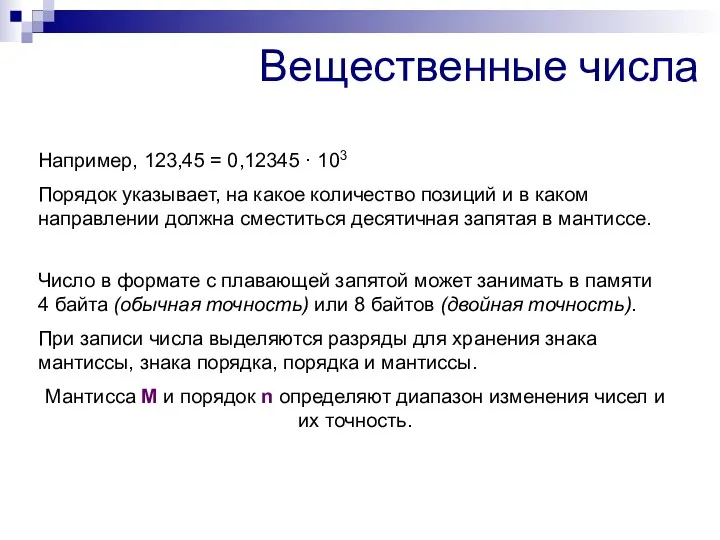 Вещественные числа

Например, $123,45 = 0,12345 \cdot 10^3$

Порядок указывает, на какое количество позиций и в каком направлении должна сместиться десятичная запятая в мантиссе.

Число в формате с плавающей запятой может занимать в памяти 4 байта (обычная точность) или 8 байтов (двойная точность).

При записи числа выделяются разряды для хранения знака мантиссы, знака порядка, порядка и мантиссы.

Мантисса M и порядок n определяют диапазон изменения чисел и их точность.